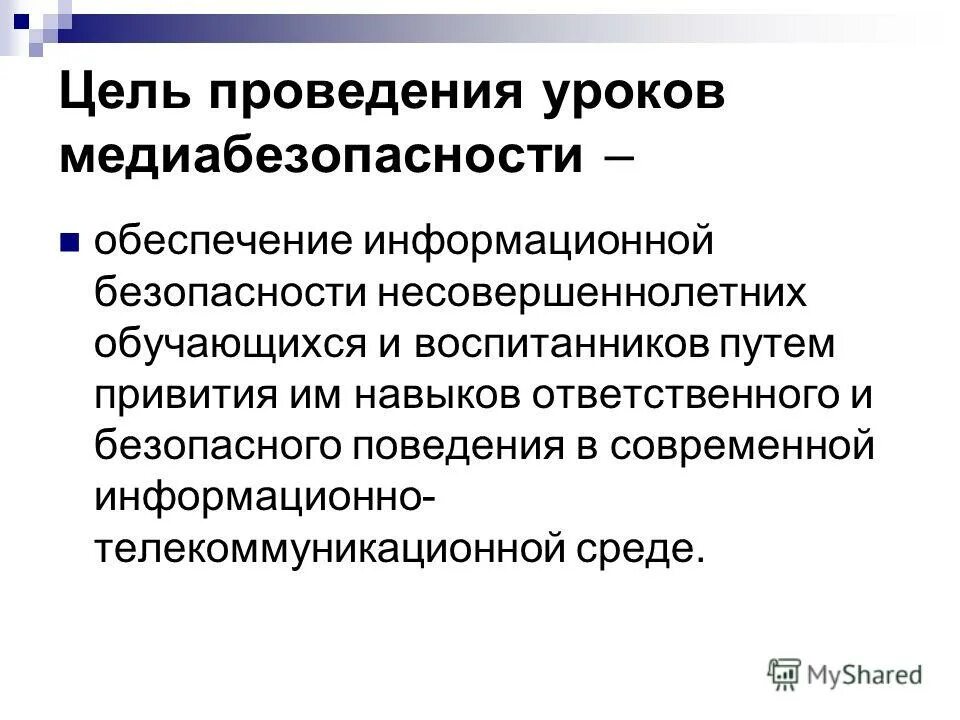 Цель проведения уроков медиабезопасности –

обеспечение информационной безопасности несовершеннолетних обучающихся и воспитанников путем привития им навыков ответственного и безопасного поведения в современной информационно-телекоммуникационной среде.

MyShared